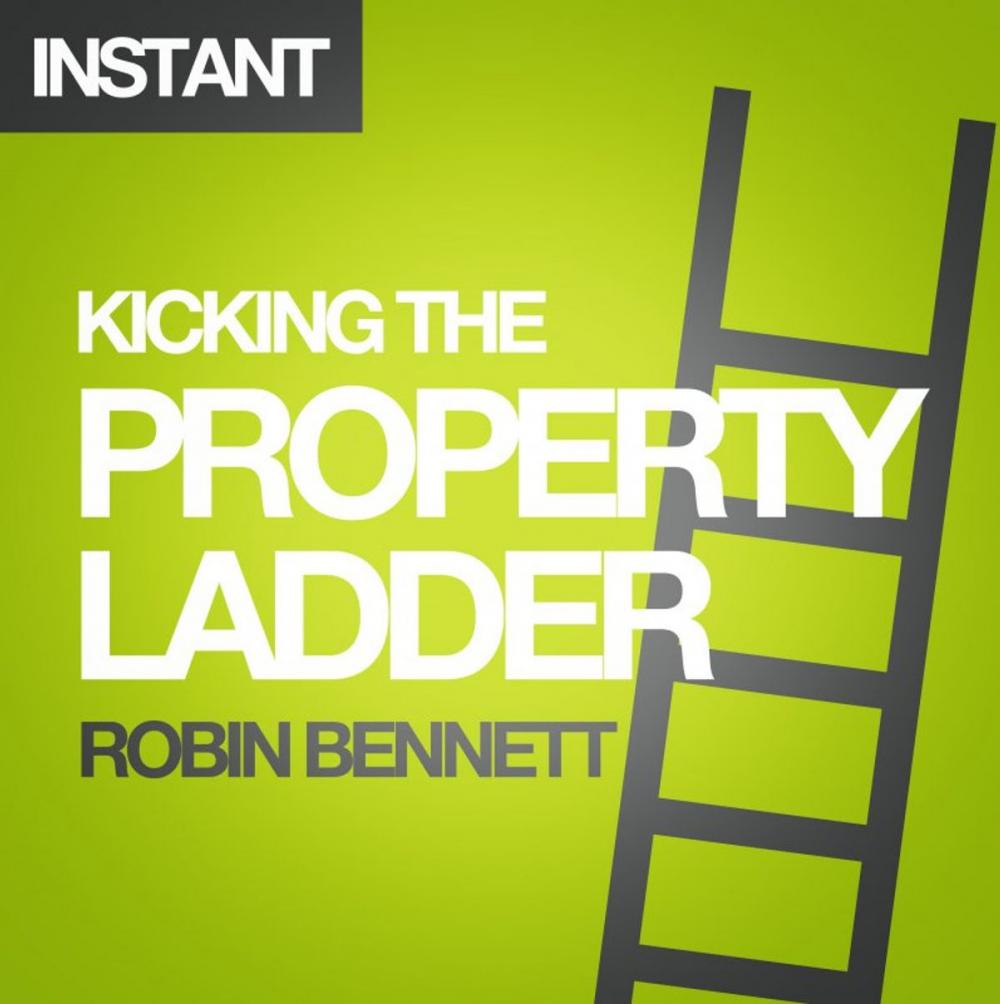 INSTANT

KICKING THE
PROPERTY
LADDER

ROBIN BENNETT